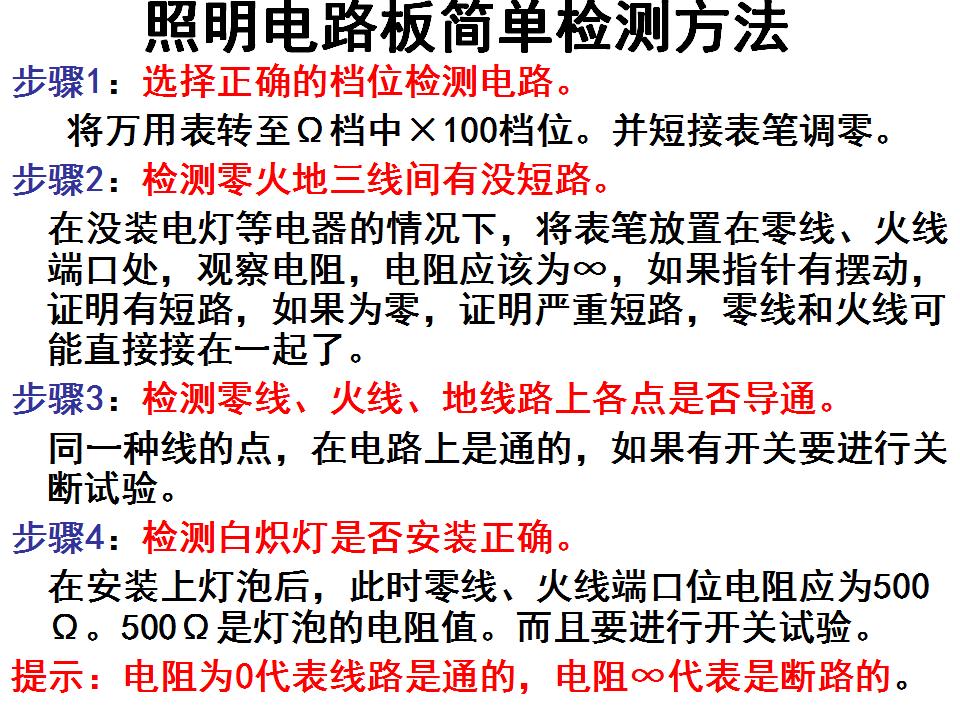 照明电路板简单检测方法

步骤1：选择正确的档位检测电路。

将万用表转至Ω档中×100档位。并短接表笔调零。

步骤2：检测零火地三线间有没短路。

在没装电灯等电器的情况下，将表笔放置在零线、火线端口处，观察电阻，电阻应该为∞，如果指针有摆动，证明有短路，如果为零，证明严重短路，零线和火线可能直接接在一起了。

步骤3：检测零线、火线、地线路上各点是否导通。

同一种线的点，在电路上是通的，如果有开关要进行关断试验。

步骤4：检测白炽灯是否安装正确。

在安装上灯泡后，此时零线、火线端口位电阻应为500Ω。500Ω是灯泡的电阻值。而且要进行开关试验。

提示：电阻为0代表线路是通的，电阻∞代表是断路的。